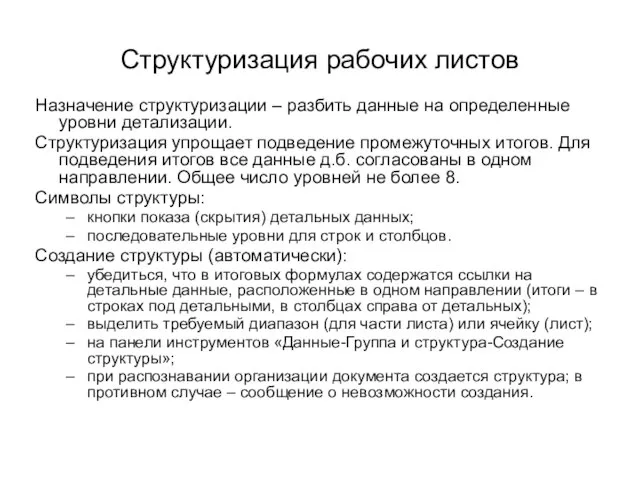 Структуризация рабочих листов

Назначение структуризации – разбить данные на определенные уровни детализации.

Структуризация упрощает подведение промежуточных итогов. Для подведения итогов все данные д.б. согласованы в одном направлении. Общее число уровней не более 8.

Символы структуры:
– кнопки показа (скрытия) детальных данных;
– последовательные уровни для строк и столбцов.

Создание структуры (автоматически):
– убедиться, что в итоговых формулах содержатся ссылки на детальные данные, расположенные в одном направлении (итоги – в строках под детальными, в столбцах справа от детальных);
– выделить требуемый диапазон (для части листа) или ячейку (лист);
– на панели инструментов «Данные-Группа и структура-Создание структуры»;
– при распознавании организации документа создается структура; в противном случае – сообщение о невозможности создания.